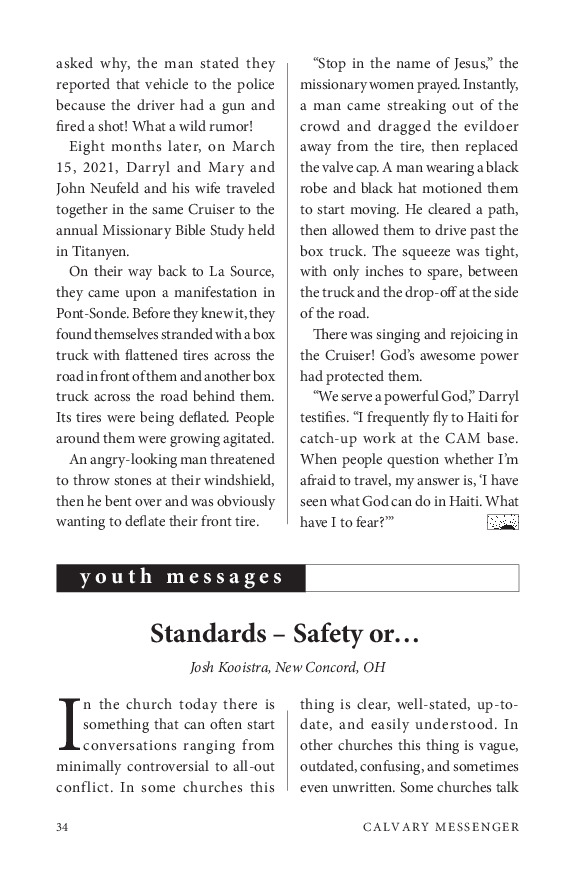 asked why, the man stated they reported that vehicle to the police because the driver had a gun and fired a shot! What a wild rumor!

Eight months later, on March 15, 2021, Darryl and Mary and John Neufeld and his wife traveled together in the same Cruiser to the annual Missionary Bible Study held in Titanyen.

On their way back to La Source, they came upon a manifestation in Pont-Sonde. Before they knew it, they found themselves stranded with a box truck with flattened tires across the road in front of them and another box truck across the road behind them. Its tires were being deflated. People around them were growing agitated.

An angry-looking man threatened to throw stones at their windshield, then he bent over and was obviously wanting to deflate their front tire.

"Stop in the name of Jesus," the missionary women prayed. Instantly, a man came streaking out of the crowd and dragged the evildoer away from the tire, then replaced the valve cap. A man wearing a black robe and black hat motioned them to start moving. He cleared a path, then allowed them to drive past the box truck. The squeeze was tight, with only inches to spare, between the truck and the drop-off at the side of the road.

There was singing and rejoicing in the Cruiser! God's awesome power had protected them.

"We serve a powerful God," Darryl testifies. "I frequently fly to Haiti for catch-up work at the CAM base. When people question whether I'm afraid to travel, my answer is, 'I have seen what God can do in Haiti. What have I to fear?'"

youth messages

Standards – Safety or…

Josh Kooistra, New Concord, OH

In the church today there is something that can often start conversations ranging from minimally controversial to all-out conflict. In some churches this thing is clear, well-stated, up-to-date, and easily understood. In other churches this thing is vague, outdated, confusing, and sometimes even unwritten. Some churches talk

34 CALVARY MESSENGER